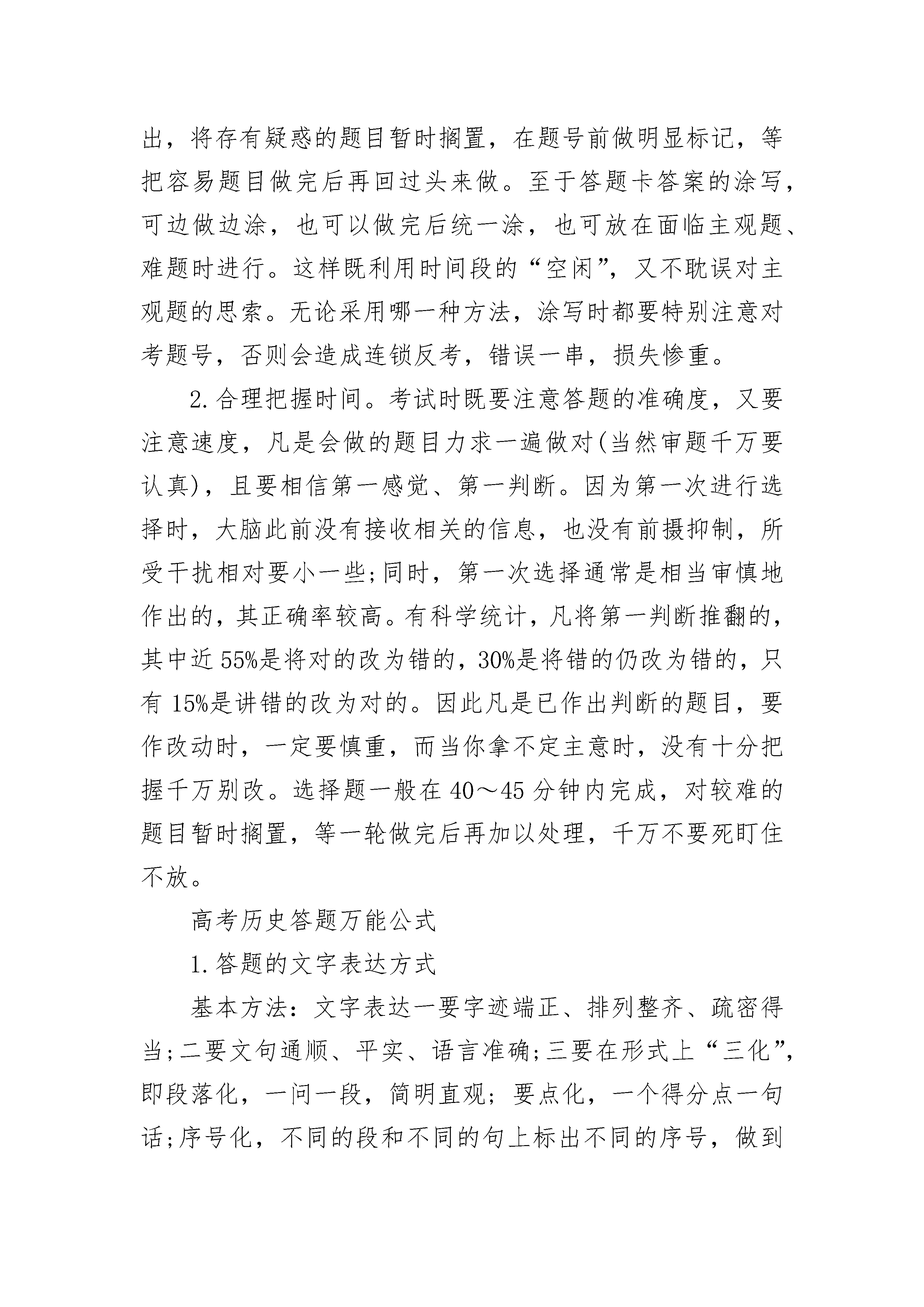 出，将存有疑惑的题目暂时搁置，在题号前做明显标记，等把容易题目做完后再回过头来做。至于答题卡答案的涂写，可边做边涂，也可以做完后统一涂，也可放在面临主观题、难题时进行。这样既利用时间段的“空闲”，又不耽误对主观题的思索。无论采用哪一种方法，涂写时都要特别注意对考题号，否则会造成连锁反考，错误一串，损失惨重。

2.合理把握时间。考试时既要注意答题的准确度，又要注意速度，凡是会做的题目力求一遍做对(当然审题千万要认真)，且要相信第一感觉、第一判断。因为第一次进行选择时，大脑此前没有接收相关的信息，也没有前摄抑制，所受干扰相对要小一些;同时，第一次选择通常是相当审慎地作出的，其正确率较高。有科学统计，凡将第一判断推翻的，其中近55%是将对的改为错的，30%是将错的仍改为错的，只有15%是讲错的改为对的。因此凡是已作出判断的题目，要作改动时，一定要慎重，而当你拿不定主意时，没有十分把握千万别改。选择题一般在40～45分钟内完成，对较难的题目暂时搁置，等一轮做完后再加以处理，千万不要死盯住不放。

高考历史答题万能公式

1.答题的文字表达方式

基本方法：文字表达一要字迹端正、排列整齐、疏密得当;二要文句通顺、平实、语言准确;三要在形式上“三化”，即段落化，一问一段，简明直观；要点化，一个得分点一句话;序号化，不同的段和不同的句上标出不同的序号，做到